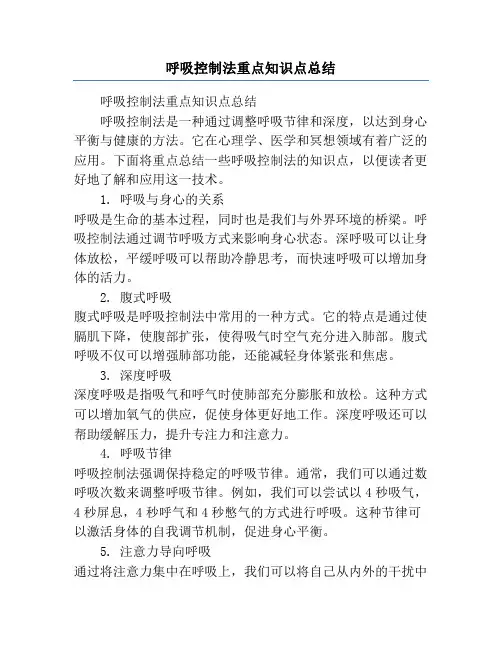 呼吸控制法重点知识点总结

呼吸控制法重点知识点总结

呼吸控制法是一种通过调整呼吸节律和深度，以达到身心平衡与健康的方法。它在心理学、医学和冥想领域有着广泛的应用。下面将重点总结一些呼吸控制法的知识点，以便读者更好地了解和应用这一技术。

1. 呼吸与身心的关系

呼吸是生命的基本过程，同时也是我们与外界环境的桥梁。呼吸控制法通过调节呼吸方式来影响身心状态。深呼吸可以让身体放松，平缓呼吸可以帮助冷静思考，而快速呼吸可以增加身体的活力。

2. 腹式呼吸

腹式呼吸是呼吸控制法中常用的一种方式。它的特点是通过使膈肌下降，使腹部扩张，使得吸气时空气充分进入肺部。腹式呼吸不仅可以增强肺部功能，还能减轻身体紧张和焦虑。

3. 深度呼吸

深度呼吸是指吸气和呼气时使肺部充分膨胀和放松。这种方式可以增加氧气的供应，促使身体更好地工作。深度呼吸还可以帮助缓解压力，提升专注力和注意力。

4. 呼吸节律

呼吸控制法强调保持稳定的呼吸节律。通常，我们可以通过数呼吸次数来调整呼吸节律。例如，我们可以尝试以 4 秒吸气，4 秒屏息，4 秒呼气和 4 秒憋气的方式进行呼吸。这种节律可以激活身体的自我调节机制，促进身心平衡。

5. 注意力导向呼吸

通过将注意力集中在呼吸上，我们可以将自己从内外的干扰中